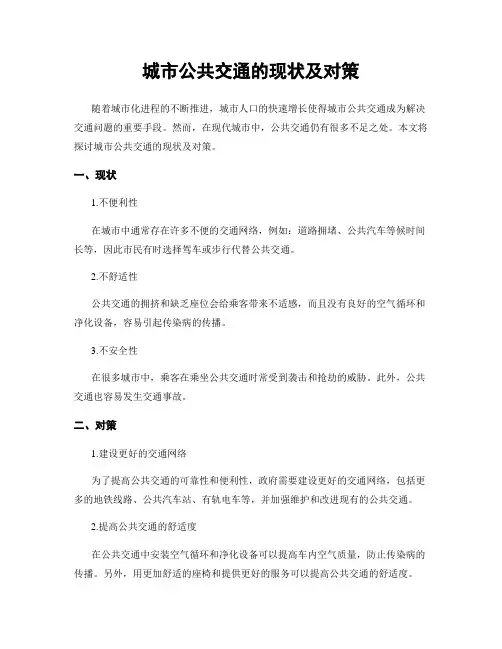 城市公共交通的现状及对策

随着城市化进程的不断推进，城市人口的快速增长使得城市公共交通成为解决交通问题的重要手段。然而，在现代城市中，公共交通仍有很多不足之处。本文将探讨城市公共交通的现状及对策。

一、现状

1.不便利性

在城市中通常存在许多不便的交通网络，例如：道路拥堵、公共汽车等候时间长等，因此市民有时选择驾车或步行代替公共交通。

2.不舒适性

公共交通的拥挤和缺乏座位会给乘客带来不适感，而且没有良好的空气循环和净化设备，容易引起传染病的传播。

3.不安全性

在很多城市中，乘客在乘坐公共交通时常受到袭击和抢劫的威胁。此外，公共交通也容易发生交通事故。

二、对策

1.建设更好的交通网络

为了提高公共交通的可靠性和便利性，政府需要建设更好的交通网络，包括更多的地铁线路、公共汽车站、有轨电车等，并加强维护和改进现有的公共交通。

2.提高公共交通的舒适度

在公共交通中安装空气循环和净化设备可以提高车内空气质量，防止传染病的传播。另外，用更加舒适的座椅和提供更好的服务可以提高公共交通的舒适度。